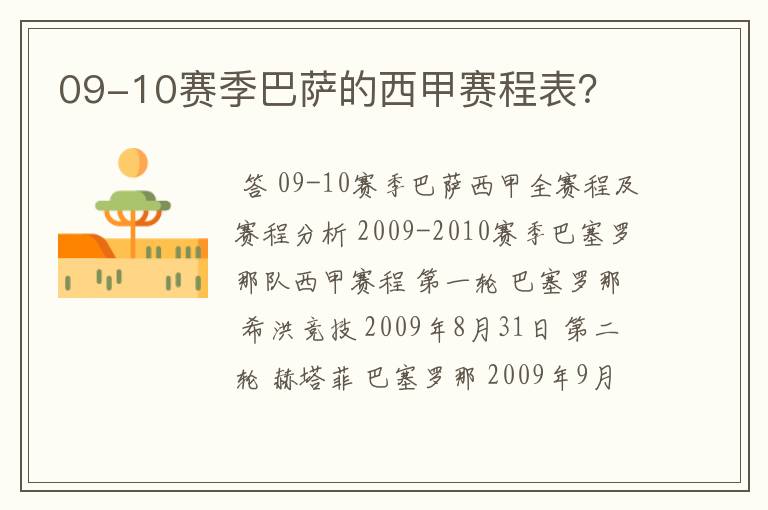 09-10赛季巴萨的西甲赛程表?

答 09-10赛季巴萨西甲全赛程及赛程分析 2009-2010赛季巴塞罗那队西甲赛程 第一轮 巴塞罗那 希洪竞技 2009年8月31日 第二轮 赫塔菲 巴塞罗那 2009年9月